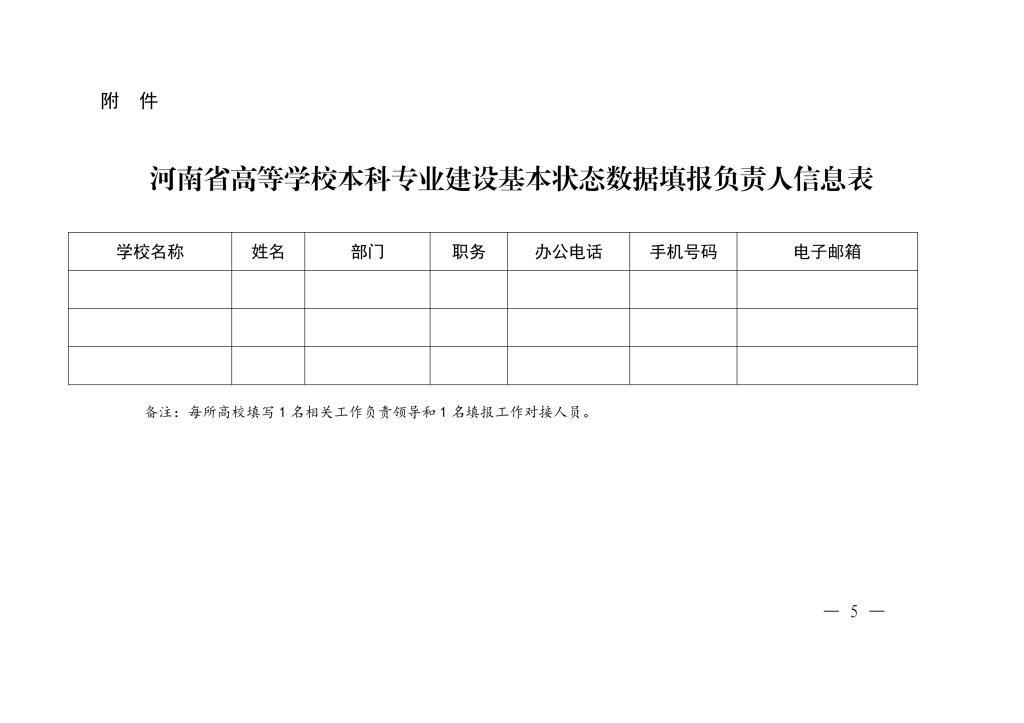 附 件

河南省高等学校本科专业建设基本状态数据填报负责人信息表

| 学校名称 | 姓名 | 部门 | 职务 | 办公电话 | 手机号码 | 电子邮箱 |
|---|---|---|---|---|---|---|
| | | | | | | |
| | | | | | | |
| | | | | | | |

备注：每所高校填写 1 名相关工作负责领导和 1 名填报工作对接人员。

— 5 —